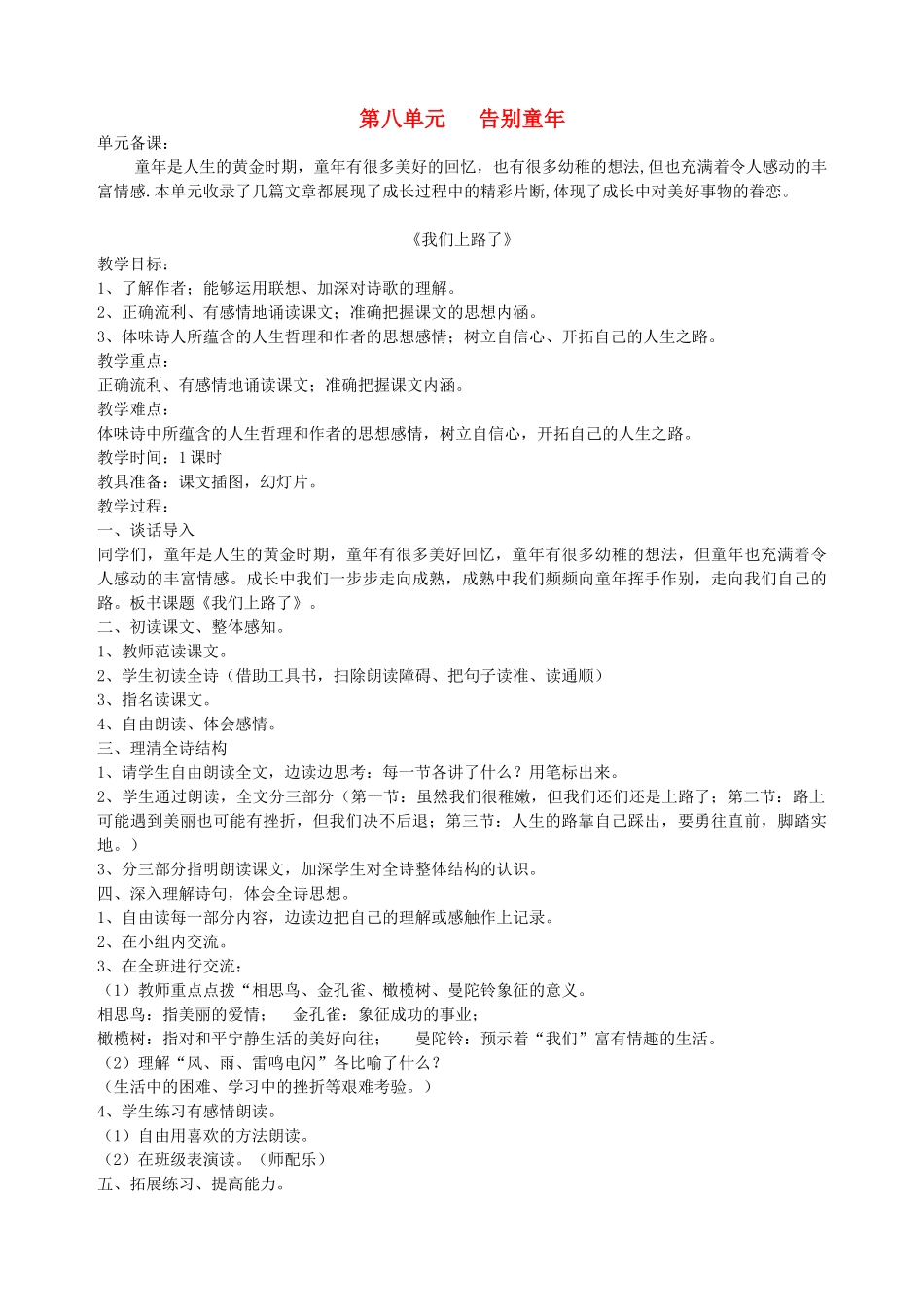 第八单元　　告别童年

单元备课：

童年是人生的黄金时期，童年有很多美好的回忆，也有很多幼稚的想法,但也充满着令人感动的丰富情感.本单元收录了几篇文章都展现了成长过程中的精彩片断,体现了成长中对美好事物的眷恋。

《我们上路了》

教学目标：
1、了解作者；能够运用联想、加深对诗歌的理解。
2、正确流利、有感情地诵读课文；准确把握课文的思想内涵。
3、体味诗人所蕴含的人生哲理和作者的思想感情；树立自信心、开拓自己的人生之路。
教学重点：
正确流利、有感情地诵读课文；准确把握课文内涵。
教学难点：
体味诗中所蕴含的人生哲理和作者的思想感情，树立自信心，开拓自己的人生之路。
教学时间：1课时
教具准备：课文插图，幻灯片。
教学过程：
一、谈话导入
同学们，童年是人生的黄金时期，童年有很多美好回忆，童年有很多幼稚的想法，但童年也充满着令人感动的丰富情感。成长中我们一步步走向成熟，成熟中我们频频向童年挥手作别，走向我们自己的人生。板书课题《我们上路了》。
二、初读课文、整体感知。
1、教师范读课文。
2、学生初读全诗（借助工具书，扫除朗读障碍、把句子读准、读通顺）
3、指名读课文。
4、自由朗读、体会感情。
三、理清全诗结构
1、请学生自由朗读全文，边读边思考：每一节各讲了什么？用笔标出来。
2、学生通过朗读，全文分三部分（第一节：虽然我们很稚嫩，但我们还们还是上路了；第二节：路上可能遇到美丽也可能有挫折，但我们决不后退；第三节：人生的路靠自己踩出，要勇往直前，脚踏实地。）
3、分三部分指明朗读课文，加深学生对全诗整体结构的认识。
四、深入理解诗句，体会全诗思想。
1、自由读每一部分内容，边读边把自己的理解或感触作上记录。
2、在小组内交流。
3、在全班进行交流：
（1）教师重点点拨“相思鸟、金孔雀、橄榄树、曼陀铃象征的意义。
相思鸟：指美丽的爱情；　　金孔雀：象征成功的事业；
橄榄树：指对和平宁静生活的美好向往；　　曼陀铃：预示着“我们”富有情趣的生活。
（2）理解“风、雨、雷鸣电闪”各比喻了什么？
（生活中的困难、学习中的挫折等艰难考验。）
4、学生练习有感情朗读。
（1）自由用喜欢的方法朗读。
（2）在班级表演读。（师配乐）
五、拓展练习、提高能力。